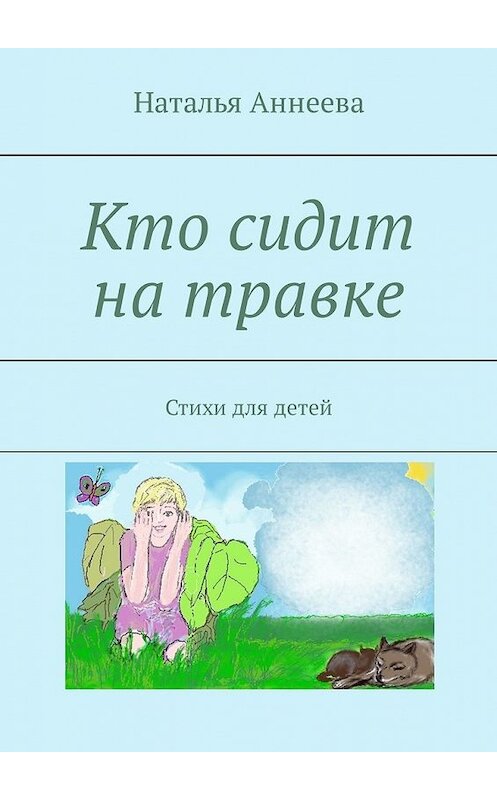 Наталья Аннеева

Кто сидит на травке

Стихи для детей